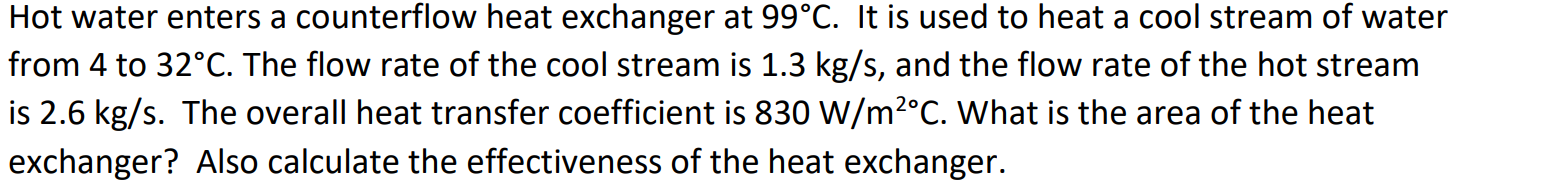 Hot water enters a counterflow heat exchanger at 99°C. It is used to heat a cool stream of water from 4 to 32°C. The flow rate of the cool stream is 1.3 kg/s, and the flow rate of the hot stream is 2.6 kg/s. The overall heat transfer coefficient is 830 W/m$^2$°C. What is the area of the heat exchanger? Also calculate the effectiveness of the heat exchanger.